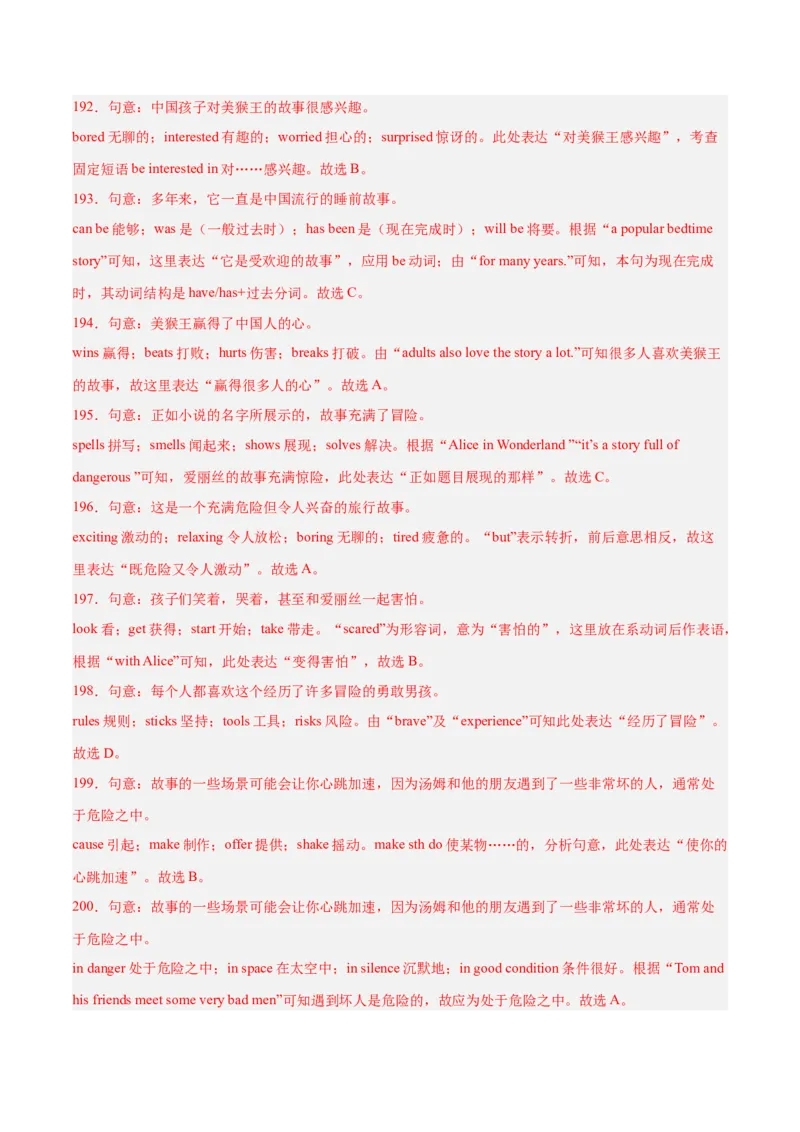 192．句意：中国孩子对美猴王的故事很感兴趣。
bored 无聊的；interested 有趣的；worried 担心的；surprised 惊讶的。此处表达“对美猴王感兴趣”，考查固定短语 be interested in 对……感兴趣。故选 B。
193．句意：多年来，它一直是中国流行的睡前故事。
can be 能够；was 是（一般过去时）；has been 是（现在完成时）；will be 将要。根据“a popular bedtime story”可知，这里表达“它是受欢迎的故事”，应用 be 动词；由“for many years.”可知，本句为现在完成时，其动词结构是 have/has+过去分词。故选 C。
194．句意：美猴王赢得了中国人的心。
wins 赢得；beats 打败；hurts 伤害；breaks 打破。由“adults also love the story a lot.”可知很多人喜欢美猴王的故事，故这里表达“赢得很多人的心”。故选 A。
195．句意：正如小说的名字所展示的，故事充满了冒险。
spells 拼写；smells 闻起来；shows 展现；solves 解决。根据“Alice in Wonderland ”“it’s a story full of dangerous ”可知，爱丽丝的故事充满惊险，此处表达“正如题目展现的那样”。故选 C。
196．句意：这是一个充满危险但令人兴奋的旅行故事。
exciting 激动的；relaxing 令人放松；boring 无聊的；tired 疲惫的。“but”表示转折，前后意思相反，故这里表达“既危险又令人激动”。故选 A。
197．句意：孩子们笑着，哭着，甚至和爱丽丝一起害怕。
look 看；get 获得；start 开始；take 带走。“scared”为形容词，意为“害怕的”，这里放在系动词后作表语，根据“with Alice”可知，此处表达“变得害怕”，故选 B。
198．句意：每个人都喜欢这个经历了许多冒险的勇敢男孩。
rules 规则；sticks 坚持；tools 工具；risks 风险。由“brave”及“experience”可知此处表达“经历了冒险”。故选 D。
199．句意：故事的一些场景可能会让你心跳加速，因为汤姆和他的朋友遇到了一些非常坏的人，通常处于危险之中。
cause 引起；make 制作；offer 提供；shake 摇动。make sth do 使某物……的，分析句意，此处表达“使你的心跳加速”。故选 B。
200．句意：故事的一些场景可能会让你心跳加速，因为汤姆和他的朋友遇到了一些非常坏的人，通常处于危险之中。
in danger 处于危险之中；in space 在太空中；in silence 沉默地；in good condition 条件很好。根据“Tom and his friends meet some very bad men”可知遇到坏人是危险的，故应为处于危险之中。故选 A。